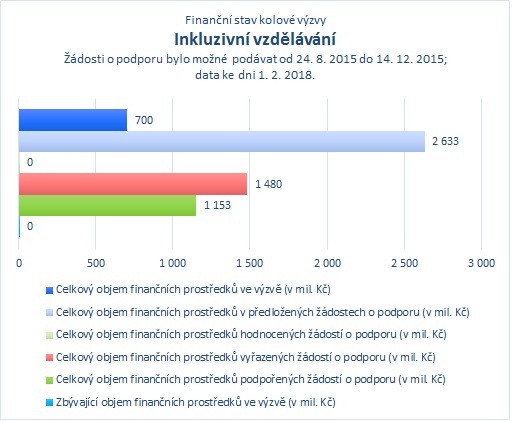 Finanční stav kolové výzvy
Inkluzivní vzdělávání
Žádosti o podporu bylo možné podávat od 24. 8. 2015 do 14. 12. 2015; data ke dni 1. 2. 2018.

700
2 633
0
1 480
1 153
0

0
500
1 000
1 500
2 000
2 500
3 000

Celkový objem finančních prostředků ve výzvě (v mil. Kč)
Celkový objem finančních prostředků v předložených žádostech o podporu (v mil. Kč)
Celkový objem finančních prostředků hodnocených žádostí o podporu (v mil. Kč)
Celkový objem finančních prostředků vyřazených žádostí o podporu (v mil. Kč)
Celkový objem finančních prostředků podpořených žádostí o podporu (v mil. Kč)
Zbývající objem finančních prostředků ve výzvě (v mil. Kč)